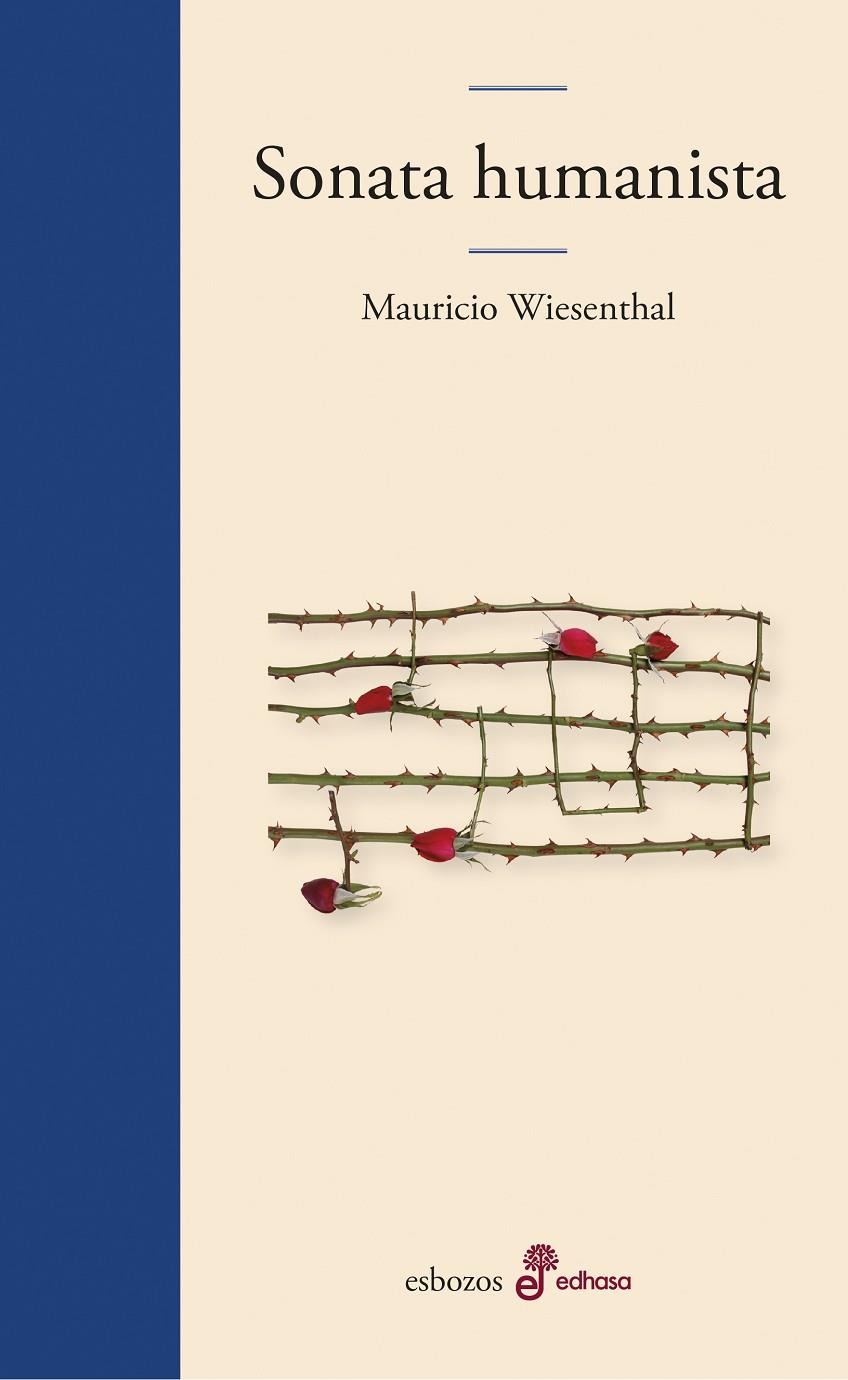 Sonata humanista

Mauricio Wiesenthal

esbozos edhasa